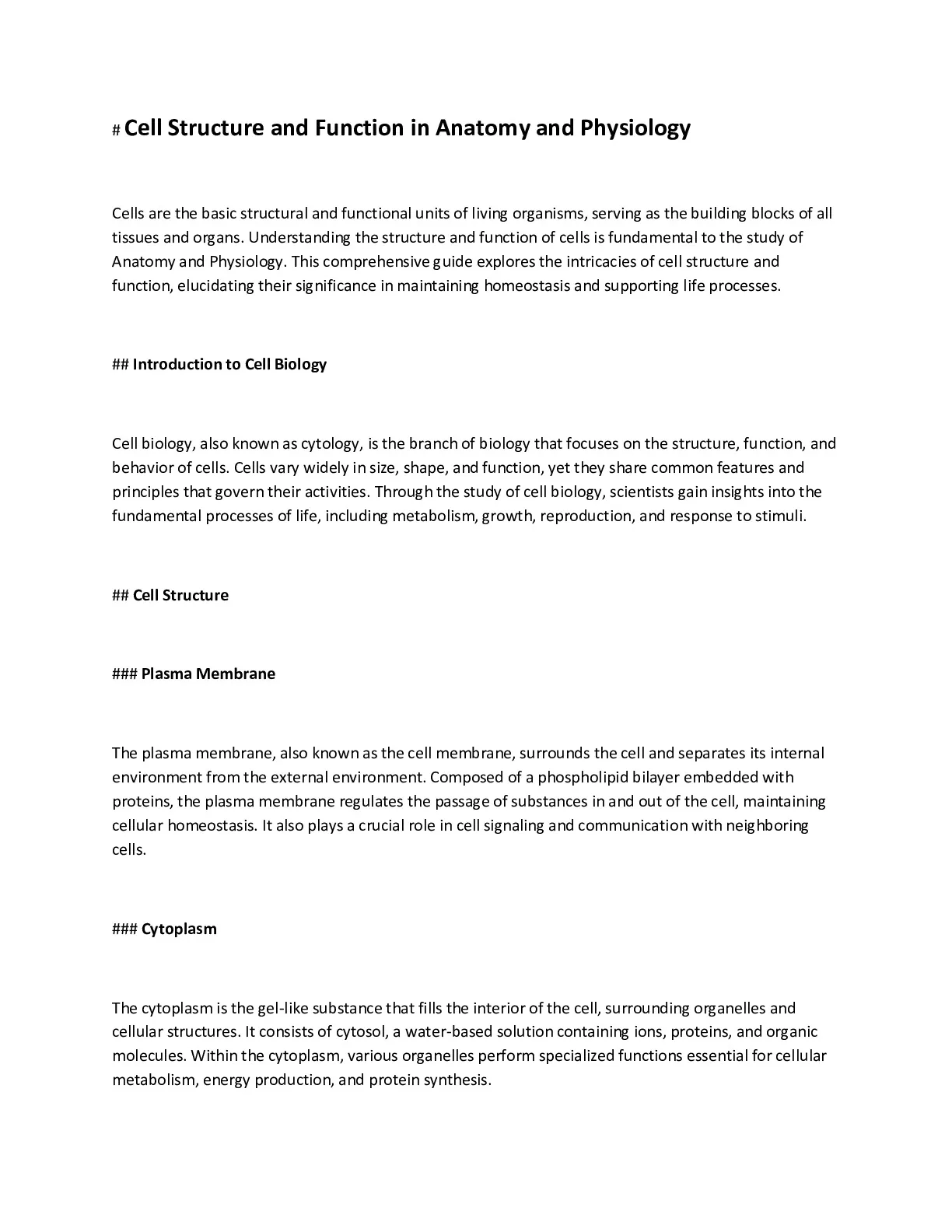 # Cell Structure and Function in Anatomy and Physiology

Cells are the basic structural and functional units of living organisms, serving as the building blocks of all tissues and organs. Understanding the structure and function of cells is fundamental to the study of Anatomy and Physiology. This comprehensive guide explores the intricacies of cell structure and function, elucidating their significance in maintaining homeostasis and supporting life processes.

## Introduction to Cell Biology

Cell biology, also known as cytology, is the branch of biology that focuses on the structure, function, and behavior of cells. Cells vary widely in size, shape, and function, yet they share common features and principles that govern their activities. Through the study of cell biology, scientists gain insights into the fundamental processes of life, including metabolism, growth, reproduction, and response to stimuli.

## Cell Structure

### Plasma Membrane

The plasma membrane, also known as the cell membrane, surrounds the cell and separates its internal environment from the external environment. Composed of a phospholipid bilayer embedded with proteins, the plasma membrane regulates the passage of substances in and out of the cell, maintaining cellular homeostasis. It also plays a crucial role in cell signaling and communication with neighboring cells.

### Cytoplasm

The cytoplasm is the gel-like substance that fills the interior of the cell, surrounding organelles and cellular structures. It consists of cytosol, a water-based solution containing ions, proteins, and organic molecules. Within the cytoplasm, various organelles perform specialized functions essential for cellular metabolism, energy production, and protein synthesis.